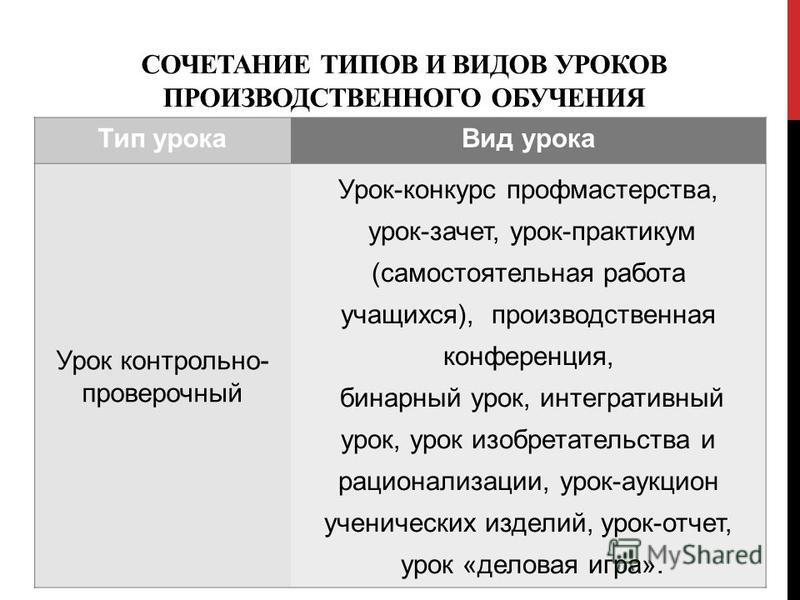 СОЧЕТАНИЕ ТИПОВ И ВИДОВ УРОКОВ ПРОИЗВОДСТВЕННОГО ОБУЧЕНИЯ

| Тип урока | Вид урока |
|---|---|
| Урок контрольно-проверочный | Урок-конкурс профмастерства, урок-зачет, урок-практикум (самостоятельная работа учащихся), производственная конференция, бинарный урок, интегративный урок, урок изобретательства и рационализации, урок-аукцион ученических изделий, урок-отчет, урок «деловая игра». |

MyShared